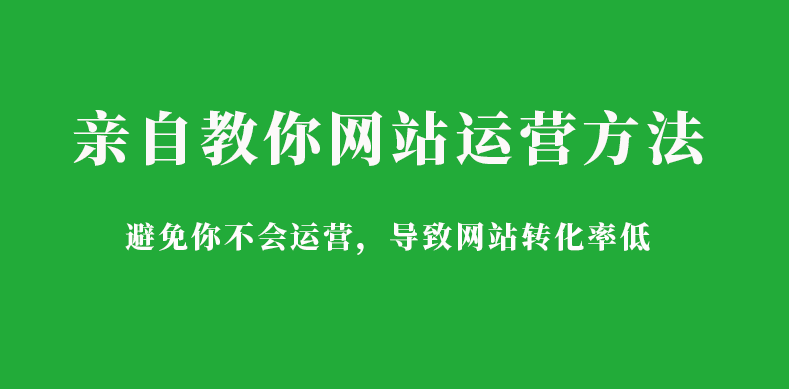 亲自教你网站运营方法

避免你不会运营，导致网站转化率低